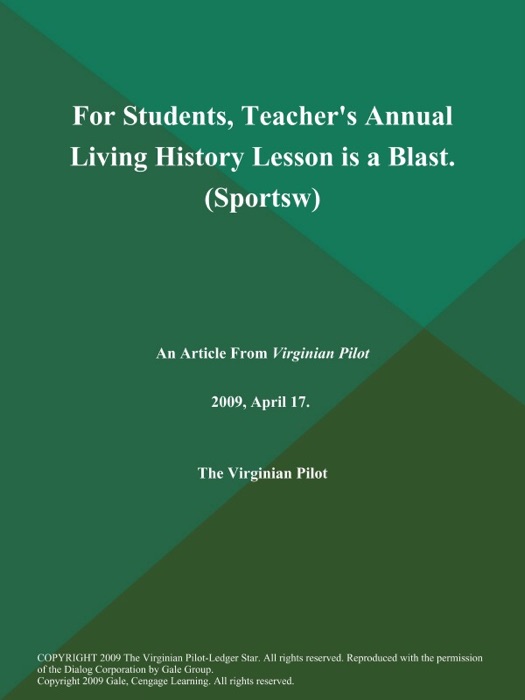 For Students, Teacher's Annual Living History Lesson is a Blast. (Sportsw)

An Article From Virginian Pilot

2009, April 17.

The Virginian Pilot

COPYRIGHT 2009 The Virginian Pilot-Ledger Star. All rights reserved. Reproduced with the permission of the Dialog Corporation by Gale Group.
Copyright 2009 Gale, Cengage Learning. All rights reserved.